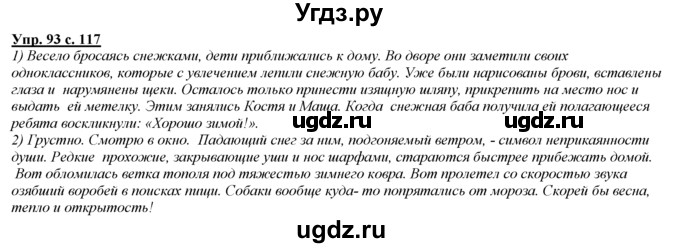 Угдз.ру

Упр. 93 с. 117

1) Весело бросаясь снежками, дети приближались к дому. Во дворе они заметили своих одноклассников, которые с увлечением лепили снежную бабу. Уже были нарисованы брови, вставлены глаза и нарумянены щеки. Осталось только принести изящную шляпу, прикрепить на место нос и выдать ей метелку. Этим занялись Костя и Маша. Когда снежная баба получила ей полагающееся ребята воскликнули: «Хорошо зимой!».

ugdz.ru ugdz.ru

2) Грустно. Смотрю в окно. Падающий снег за ним, подгоняемый ветром, - символ неприкаянности души. Редкие прохожие, закрывающие уши и нос шарфами, стараются быстрее прибежать домой. Вот обломилась ветка тополя под тяжестью зимнего ковра. Вот пролетел со скоростью звука озябший воробей в поисках пищи. Собаки вообще куда- то попрятались от мороза. Скорей бы весна, тепло и открытость!

ugdz.ru